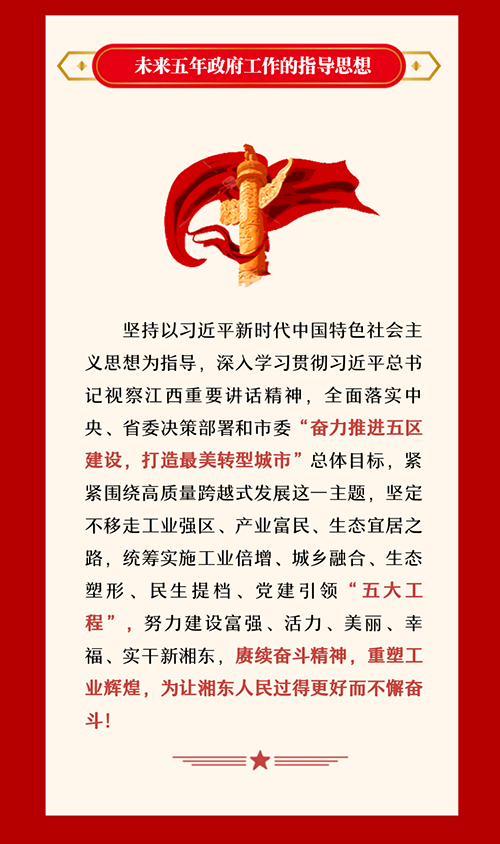 未来五年政府工作的指导思想

坚持以习近平新时代中国特色社会主义思想为指导，深入学习贯彻习近平总书记视察江西重要讲话精神，全面落实中央、省委决策部署和市委“奋力推进五区建设，打造最美转型城市”总体目标，紧紧围绕高质量跨越式发展这一主题，坚定不移走工业强区、产业富民、生态宜居之路，统筹实施工业倍增、城乡融合、生态塑形、民生提档、党建引领“五大工程”，努力建设富强、活力、美丽、幸福、实干新湘东，赓续奋斗精神，重塑工业辉煌，为让湘东人民过得更好而不懈奋斗！